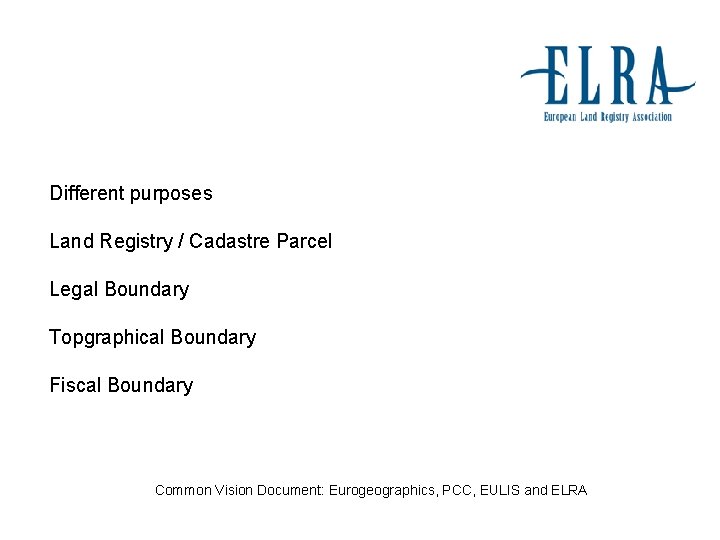 ELRA
European Land Registry Association

Different purposes

Land Registry / Cadastre Parcel

Legal Boundary

Topgraphical Boundary

Fiscal Boundary

Common Vision Document: Eurogeographics, PCC, EULIS and ELRA